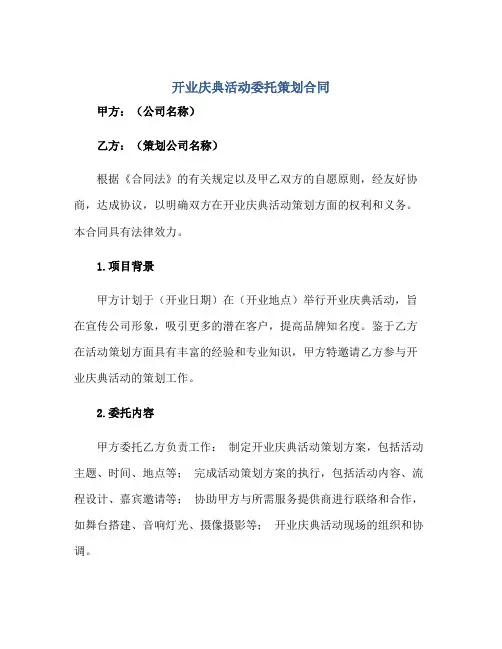 开业庆典活动委托策划合同

甲方：（公司名称）

乙方：（策划公司名称）

根据《合同法》的有关规定以及甲乙双方的自愿原则，经友好协商，达成协议，以明确双方在开业庆典活动策划方面的权利和义务。本合同具有法律效力。

1.项目背景

甲方计划于（开业日期）在（开业地点）举行开业庆典活动，旨在宣传公司形象，吸引更多的潜在客户，提高品牌知名度。鉴于乙方在活动策划方面具有丰富的经验和专业知识，甲方特邀请乙方参与开业庆典活动的策划工作。

2.委托内容

甲方委托乙方负责工作： 制定开业庆典活动策划方案，包括活动主题、时间、地点等； 完成活动策划方案的执行，包括活动内容、流程设计、嘉宾邀请等； 协助甲方与所需服务提供商进行联络和合作，如舞台搭建、音响灯光、摄像摄影等； 开业庆典活动现场的组织和协调。